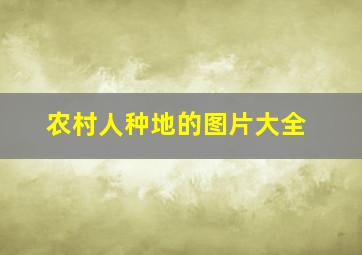 农村人种地的图片大全